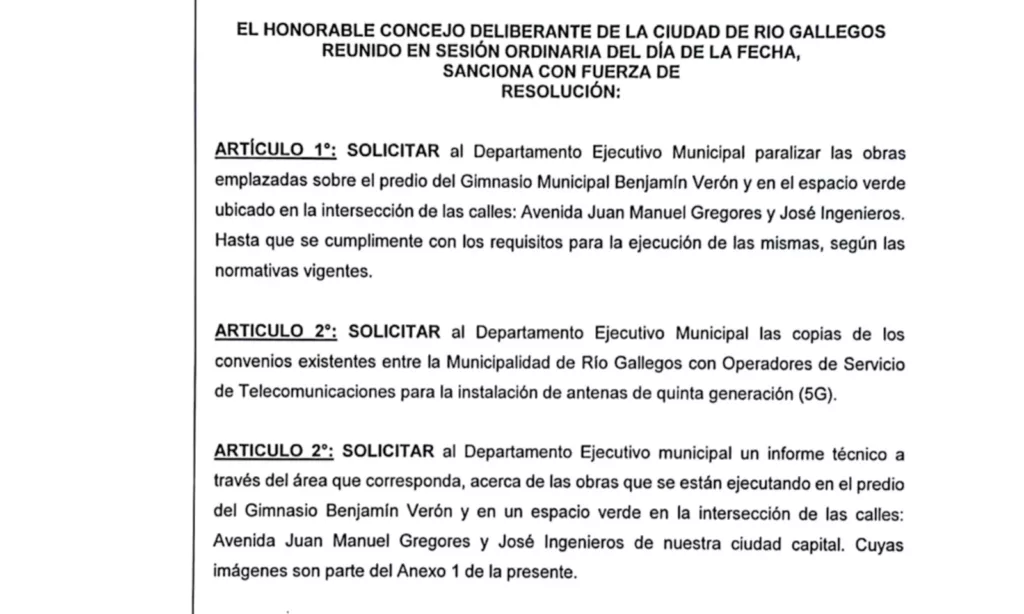 EL HONORABLE CONCEJO DELIBERANTE DE LA CIUDAD DE RIO GALLEGOS REUNIDO EN SESIÓN ORDINARIA DEL DÍA DE LA FECHA, SANCIONA CON FUERZA DE RESOLUCIÓN:

ARTÍCULO 1°: SOLICITAR al Departamento Ejecutivo Municipal paralizar las obras emplazadas sobre el predio del Gimnasio Municipal Benjamín Verón y en el espacio verde ubicado en la intersección de las calles: Avenida Juan Manuel Gregores y José Ingenieros. Hasta que se cumplimente con los requisitos para la ejecución de las mismas, según las normativas vigentes.

ARTICULO 2°: SOLICITAR al Departamento Ejecutivo Municipal las copias de los convenios existentes entre la Municipalidad de Río Gallegos con Operadores de Servicio de Telecomunicaciones para la instalación de antenas de quinta generación (5G).

ARTICULO 2°: SOLICITAR al Departamento Ejecutivo municipal un informe técnico a través del área que corresponda, acerca de las obras que se están ejecutando en el predio del Gimnasio Benjamín Verón y en un espacio verde en la intersección de las calles: Avenida Juan Manuel Gregores y José Ingenieros de nuestra ciudad capital. Cuyas imágenes son parte del Anexo 1 de la presente.